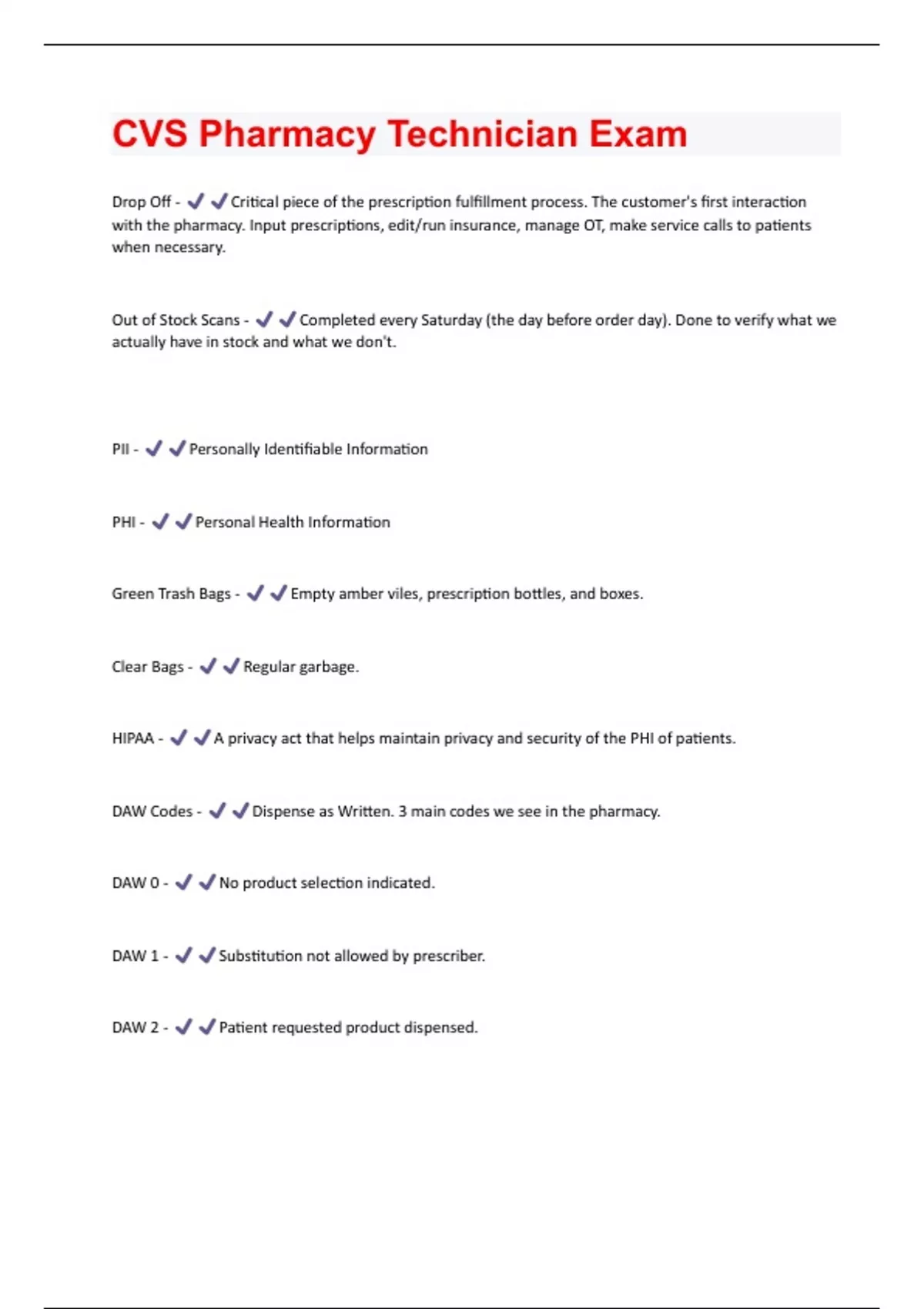 CVS Pharmacy Technician Exam

Drop Off - ✔✔Critical piece of the prescription fulfillment process. The customer's first interaction with the pharmacy. Input prescriptions, edit/run insurance, manage OT, make service calls to patients when necessary.

Out of Stock Scans - ✔✔Completed every Saturday (the day before order day). Done to verify what we actually have in stock and what we don't.

PII - ✔✔Personally Identifiable Information

PHI - ✔✔Personal Health Information

Green Trash Bags - ✔✔Empty amber viles, prescription bottles, and boxes.

Clear Bags - ✔✔Regular garbage.

HIPAA - ✔✔A privacy act that helps maintain privacy and security of the PHI of patients.

DAW Codes - ✔✔Dispense as Written. 3 main codes we see in the pharmacy.

DAW 0 - ✔✔No product selection indicated.

DAW 1 - ✔✔Substitution not allowed by prescriber.

DAW 2 - ✔✔Patient requested product dispensed.